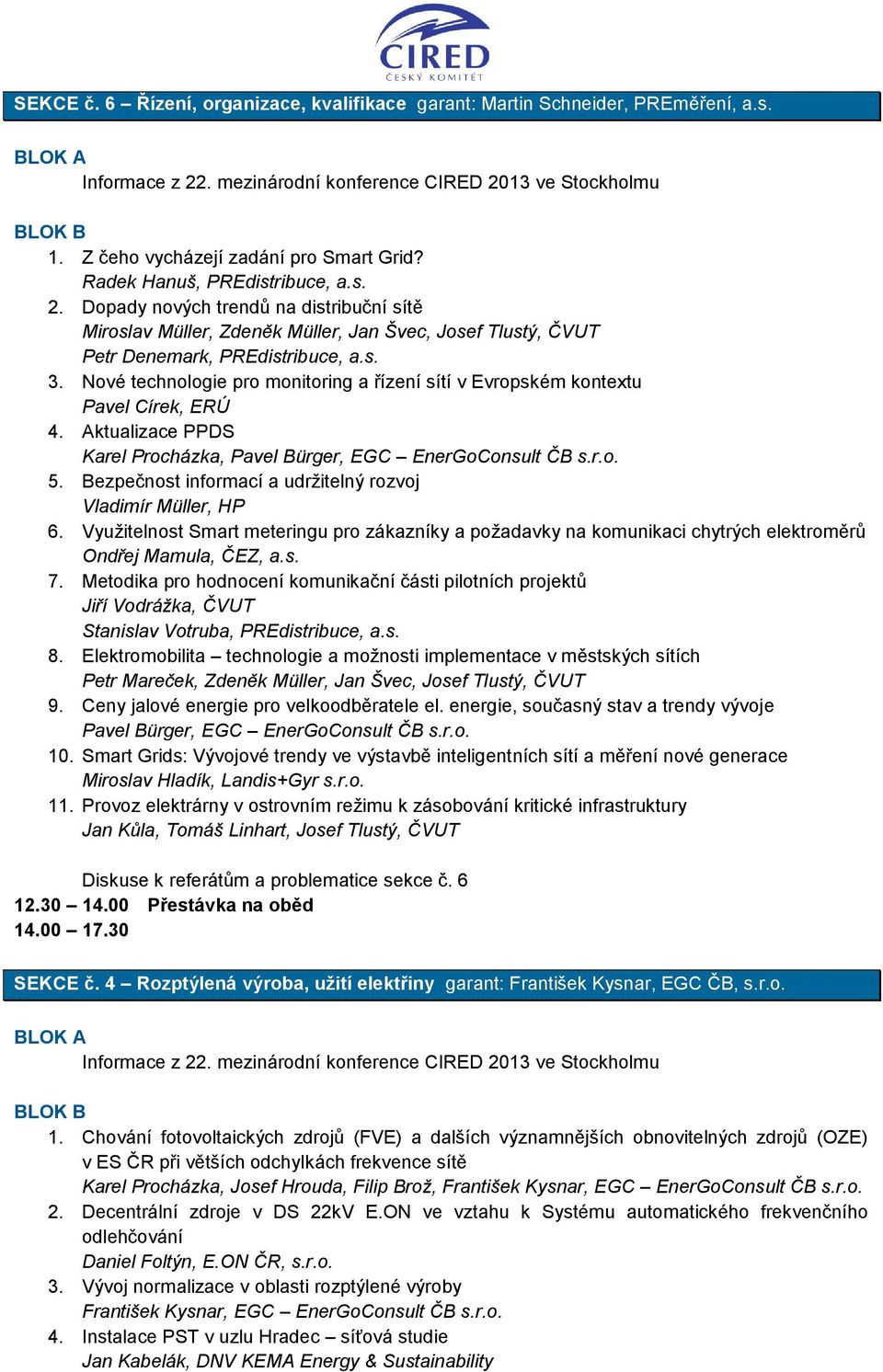 CIRED
ČESKÝ KOMITÉT

SEKCE č. 6 – Řízení, organizace, kvalifikace garant: Martin Schneider, PREměření, a.s.

BLOK A
Informace z 22. mezinárodní konference CIRED 2013 ve Stockholmu

BLOK B
1. Z čeho vycházejí zadání pro Smart Grid?
Radek Hanuš, PREdistribuce, a.s.
2. Dopady nových trendů na distribuční sítě
Miroslav Müller, Zdeněk Müller, Jan Švec, Josef Tlustý, ČVUT
Petr Denemark, PREdistribuce, a.s.
3. Nové technologie pro monitoring a řízení sítí v Evropském kontextu
Pavel Círek, ERÚ
4. Aktualizace PPDS
Karel Procházka, Pavel Bürger, EGC – EnerGoConsult ČB s.r.o.
5. Bezpečnost informací a udržitelný rozvoj
Vladimír Müller, HP
6. Využitelnost Smart meteringu pro zákazníky a požadavky na komunikaci chytrých elektroměrů
Ondřej Mamula, ČEZ, a.s.
7. Metodika pro hodnocení komunikační části pilotních projektů
Jiří Vodrážka, ČVUT
Stanislav Votruba, PREdistribuce, a.s.
8. Elektromobilita – technologie a možnosti implementace v městských sítích
Petr Mareček, Zdeněk Müller, Jan Švec, Josef Tlustý, ČVUT
9. Ceny jalové energie pro velkoodběratele el. energie, současný stav a trendy vývoje
Pavel Bürger, EGC – EnerGoConsult ČB s.r.o.
10. Smart Grids: Vývojové trendy ve výstavbě inteligentních sítí a měření nové generace
Miroslav Hladík, Landis+Gyr s.r.o.
11. Provoz elektrárny v ostrovním režimu k zásobování kritické infrastruktury
Jan Kůla, Tomáš Linhart, Josef Tlustý, ČVUT

Diskuse k referátům a problematice sekce č. 6
12.30 – 14.00 Přestávka na oběd
14.00 – 17.30

SEKCE č. 4 – Rozptýlená výroba, užití elektřiny garant: František Kysnar, EGC ČB, s.r.o.

BLOK A
Informace z 22. mezinárodní konference CIRED 2013 ve Stockholmu

BLOK B
1. Chování fotovoltaických zdrojů (FVE) a dalších významnějších obnovitelných zdrojů (OZE) v ES ČR při větších odchylkách frekvence sítě
Karel Procházka, Josef Hrouda, Filip Brož, František Kysnar, EGC – EnerGoConsult ČB s.r.o.
2. Decentrální zdroje v DS 22kV E.ON ve vztahu k Systému automatického frekvenčního odlehčování
Daniel Foltýn, E.ON ČR, s.r.o.
3. Vývoj normalizace v oblasti rozptýlené výroby
František Kysnar, EGC – EnerGoConsult ČB s.r.o.
4. Instalace PST v uzlu Hradec – síťová studie
Jan Kabelák, DNV KEMA Energy & Sustainability